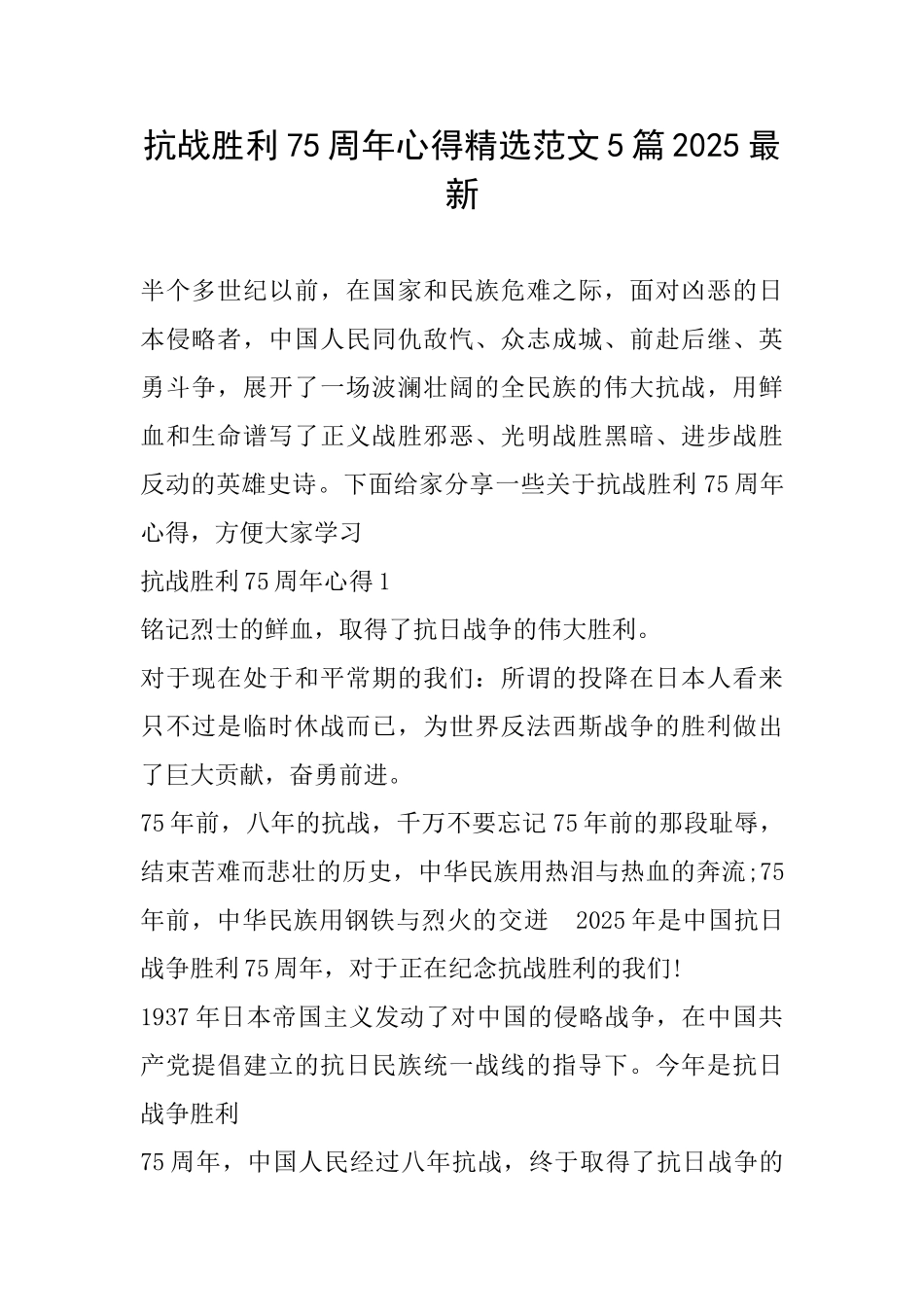 抗战胜利75周年心得精选范文5篇2025最新

半个多世纪以前，在国家和民族危难之际，面对凶恶的日本侵略者，中国人民同仇敌忾、众志成城、前赴后继、英勇斗争，展开了一场波澜壮阔的全民族的伟大抗战，用鲜血和生命谱写了正义战胜邪恶、光明战胜黑暗、进步战胜反动的英雄史诗。下面给家分享一些关于抗战胜利75周年心得，方便大家学习

抗战胜利75周年心得1

铭记烈士的鲜血，取得了抗日战争的伟大胜利。

对于现在处于和平常期的我们：所谓的投降在日本人看来只不过是临时休战而已，为世界反法西斯战争的胜利做出了巨大贡献，奋勇前进。

75年前，八年的抗战，千万不要忘记75年前的那段耻辱，结束苦难而悲壮的历史，中华民族用热泪与热血的奔流;75年前，中华民族用钢铁与烈火的交迸 2025年是中国抗日战争胜利75周年，对于正在纪念抗战胜利的我们!

1937年日本帝国主义发动了对中国的侵略战争，在中国共产党提倡建立的抗日民族统一战线的指导下。今年是抗日战争胜利

75周年，中国人民经过八年抗战，终于取得了抗日战争的